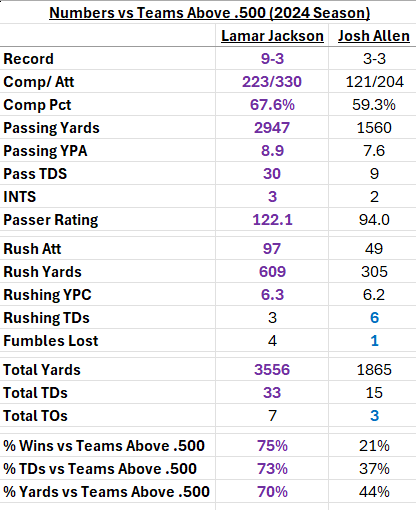 Numbers vs Teams Above .500 (2024 Season)

| | Lamar Jackson | Josh Allen |
|---|---|---|
| Record | 9-3 | 3-3 |
| Comp/ Att | 223/330 | 121/204 |
| Comp Pct | 67.6% | 59.3% |
| Passing Yards | 2947 | 1560 |
| Passing YPA | 8.9 | 7.6 |
| Pass TDS | 30 | 9 |
| INTS | 3 | 2 |
| Passer Rating | 122.1 | 94.0 |
| Rush Att | 97 | 49 |
| Rush Yards | 609 | 305 |
| Rushing YPC | 6.3 | 6.2 |
| Rushing TDs | 3 | 6 |
| Fumbles Lost | 4 | 1 |
| Total Yards | 3556 | 1865 |
| Total TDs | 33 | 15 |
| Total TOs | 7 | 3 |
| % Wins vs Teams Above .500 | 75% | 21% |
| % TDs vs Teams Above .500 | 73% | 37% |
| % Yards vs Teams Above .500 | 70% | 44% |